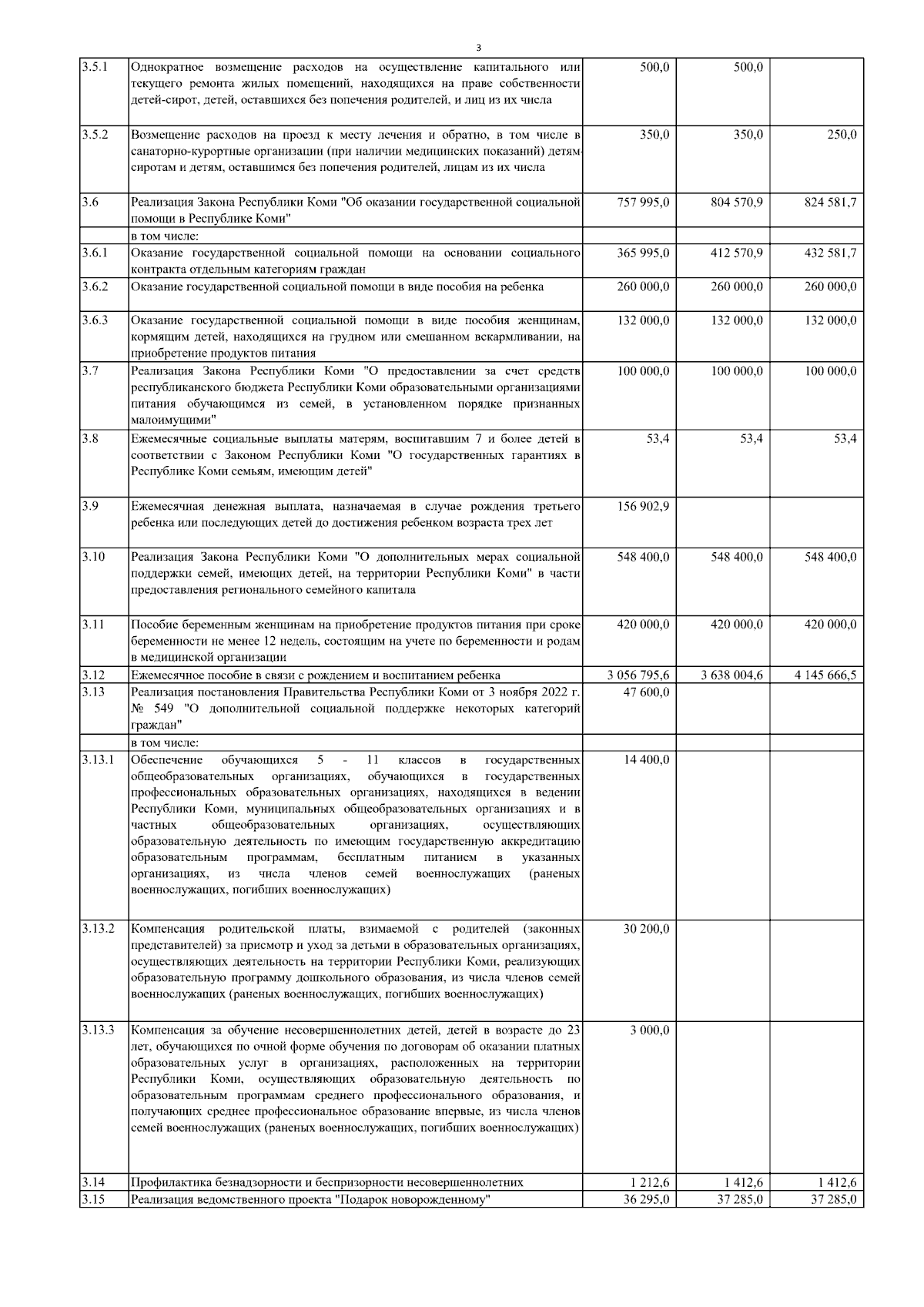 3

| | | | | |
|---|---|---|---|---|
| 3.5.1 | Однократное возмещение расходов на осуществление капитального или текущего ремонта жилых помещений, находящихся на праве собственности детей-сирот, детей, оставшихся без попечения родителей, и лиц из их числа | 500,0 | 500,0 | |
| 3.5.2 | Возмещение расходов на проезд к месту лечения и обратно, в том числе в санаторно-курортные организации (при наличии медицинских показаний) детям-сиротам и детям, оставшимся без попечения родителей, лицам из их числа | 350,0 | 350,0 | 250,0 |
| 3.6 | Реализация Закона Республики Коми "Об оказании государственной социальной помощи в Республике Коми" | 757 995,0 | 804 570,9 | 824 581,7 |
| | в том числе: | | | |
| 3.6.1 | Оказание государственной социальной помощи на основании социального контракта отдельным категориям граждан | 365 995,0 | 412 570,9 | 432 581,7 |
| 3.6.2 | Оказание государственной социальной помощи в виде пособия на ребенка | 260 000,0 | 260 000,0 | 260 000,0 |
| 3.6.3 | Оказание государственной социальной помощи в виде пособия женщинам, кормящим детей, находящихся на грудном или смешанном вскармливании, на приобретение продуктов питания | 132 000,0 | 132 000,0 | 132 000,0 |
| 3.7 | Реализация Закона Республики Коми "О предоставлении за счет средств республиканского бюджета Республики Коми образовательными организациями питания обучающимся из семей, в установленном порядке признанных малоимущими" | 100 000,0 | 100 000,0 | 100 000,0 |
| 3.8 | Ежемесячные социальные выплаты матерям, воспитавшим 7 и более детей в соответствии с Законом Республики Коми "О государственных гарантиях в Республике Коми семьям, имеющим детей" | 53,4 | 53,4 | 53,4 |
| 3.9 | Ежемесячная денежная выплата, назначаемая в случае рождения третьего ребенка или последующих детей до достижения ребенком возраста трех лет | 156 902,9 | | |
| 3.10 | Реализация Закона Республики Коми "О дополнительных мерах социальной поддержки семей, имеющих детей, на территории Республики Коми" в части предоставления регионального семейного капитала | 548 400,0 | 548 400,0 | 548 400,0 |
| 3.11 | Пособие беременным женщинам на приобретение продуктов питания при сроке беременности не менее 12 недель, состоящим на учете по беременности и родам в медицинской организации | 420 000,0 | 420 000,0 | 420 000,0 |
| 3.12 | Ежемесячное пособие в связи с рождением и воспитанием ребенка | 3 056 795,6 | 3 638 004,6 | 4 145 666,5 |
| 3.13 | Реализация постановления Правительства Республики Коми от 3 ноября 2022 г. № 549 "О дополнительной социальной поддержке некоторых категорий граждан" | 47 600,0 | | |
| | в том числе: | | | |
| 3.13.1 | Обеспечение обучающихся 5 - 11 классов в государственных общеобразовательных организациях, обучающихся в государственных профессиональных образовательных организациях, находящихся в ведении Республики Коми, муниципальных общеобразовательных организациях и в частных общеобразовательных организациях, осуществляющих образовательную деятельность по имеющим государственную аккредитацию образовательным программам, бесплатным питанием в указанных организациях, из числа членов семей военнослужащих (раненых военнослужащих, погибших военнослужащих) | 14 400,0 | | |
| 3.13.2 | Компенсация родительской платы, взимаемой с родителей (законных представителей) за присмотр и уход за детьми в образовательных организациях, осуществляющих деятельность на территории Республики Коми, реализующих образовательную программу дошкольного образования, из числа членов семей военнослужащих (раненых военнослужащих, погибших военнослужащих) | 30 200,0 | | |
| 3.13.3 | Компенсация за обучение несовершеннолетних детей, детей в возрасте до 23 лет, обучающихся по очной форме обучения по договорам об оказании платных образовательных услуг в организациях, расположенных на территории Республики Коми, осуществляющих образовательную деятельность по образовательным программам среднего профессионального образования, и получающих среднее профессиональное образование впервые, из числа членов семей военнослужащих (раненых военнослужащих, погибших военнослужащих) | 3 000,0 | | |
| 3.14 | Профилактика безнадзорности и беспризорности несовершеннолетних | 1 212,6 | 1 412,6 | 1 412,6 |
| 3.15 | Реализация ведомственного проекта "Подарок новорожденному" | 36 295,0 | 37 285,0 | 37 285,0 |